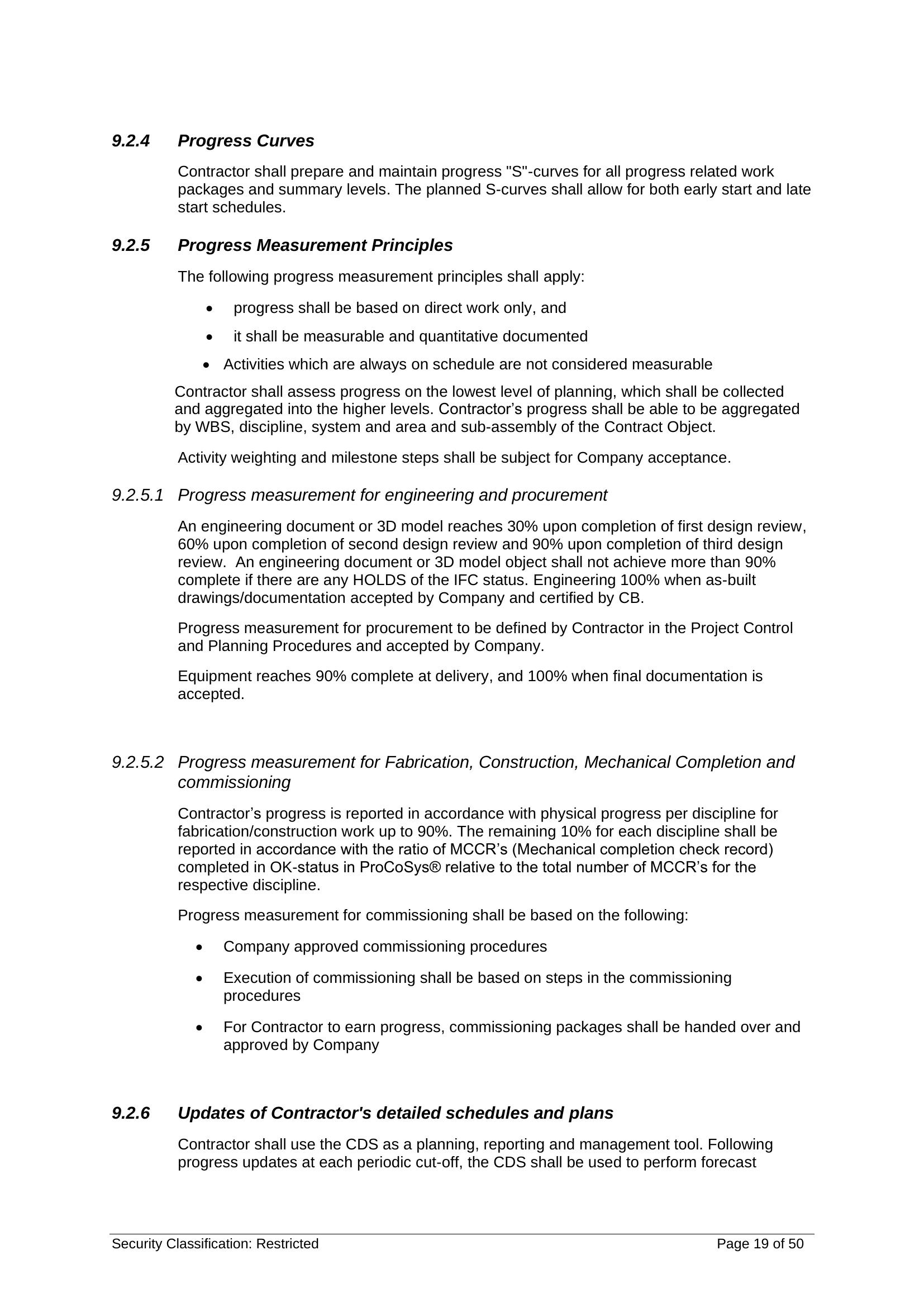 9.2.4 Progress Curves

Contractor shall prepare and maintain progress "S"-curves for all progress related work packages and summary levels. The planned S-curves shall allow for both early start and late start schedules.

9.2.5 Progress Measurement Principles

The following progress measurement principles shall apply:

• progress shall be based on direct work only, and
• it shall be measurable and quantitative documented
• Activities which are always on schedule are not considered measurable

Contractor shall assess progress on the lowest level of planning, which shall be collected and aggregated into the higher levels. Contractor's progress shall be able to be aggregated by WBS, discipline, system and area and sub-assembly of the Contract Object.

Activity weighting and milestone steps shall be subject for Company acceptance.

9.2.5.1 Progress measurement for engineering and procurement

An engineering document or 3D model reaches 30% upon completion of first design review, 60% upon completion of second design review and 90% upon completion of third design review. An engineering document or 3D model object shall not achieve more than 90% complete if there are any HOLDS of the IFC status. Engineering 100% when as-built drawings/documentation accepted by Company and certified by CB.

Progress measurement for procurement to be defined by Contractor in the Project Control and Planning Procedures and accepted by Company.

Equipment reaches 90% complete at delivery, and 100% when final documentation is accepted.

9.2.5.2 Progress measurement for Fabrication, Construction, Mechanical Completion and commissioning

Contractor's progress is reported in accordance with physical progress per discipline for fabrication/construction work up to 90%. The remaining 10% for each discipline shall be reported in accordance with the ratio of MCCR's (Mechanical completion check record) completed in OK-status in ProCoSys® relative to the total number of MCCR's for the respective discipline.

Progress measurement for commissioning shall be based on the following:

• Company approved commissioning procedures
• Execution of commissioning shall be based on steps in the commissioning procedures
• For Contractor to earn progress, commissioning packages shall be handed over and approved by Company

9.2.6 Updates of Contractor's detailed schedules and plans

Contractor shall use the CDS as a planning, reporting and management tool. Following progress updates at each periodic cut-off, the CDS shall be used to perform forecast

Security Classification: Restricted Page 19 of 50